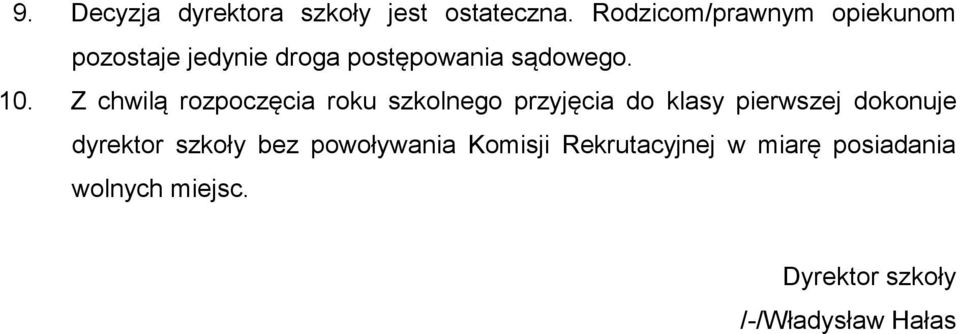 9. Decyzja dyrektora szkoły jest ostateczna. Rodzicom/prawnym opiekunom pozostaje jedynie droga postępowania sądowego.

10. Z chwilą rozpoczęcia roku szkolnego przyjęcia do klasy pierwszej dokonuje dyrektor szkoły bez powoływania Komisji Rekrutacyjnej w miarę posiadania wolnych miejsc.

Dyrektor szkoły

/-/Władysław Hałas